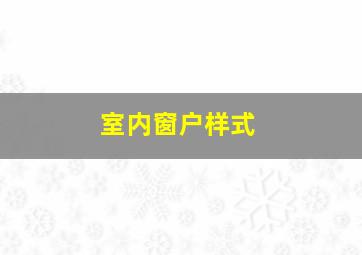 室内窗户样式